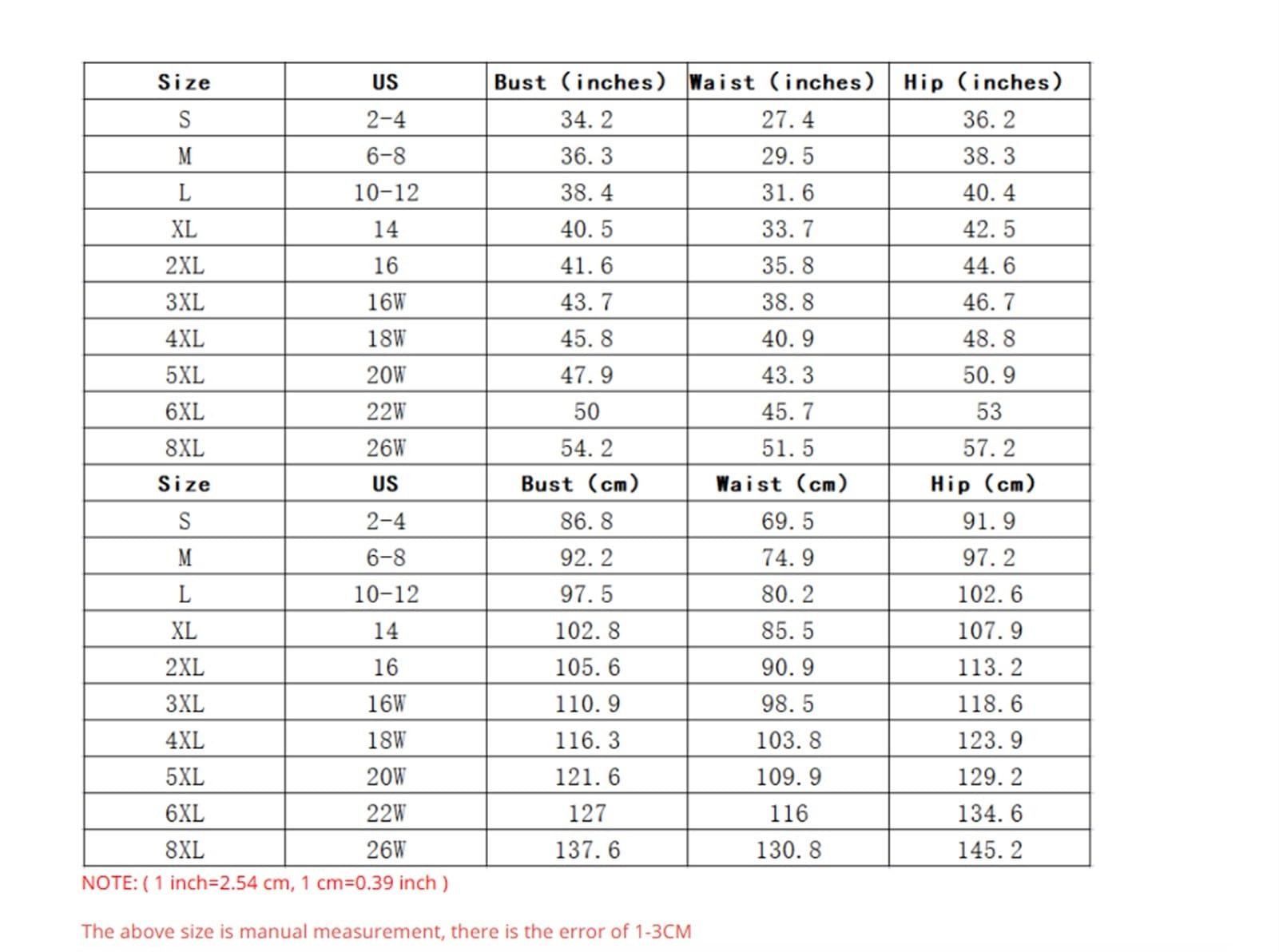 | Size | US | Bust (inches) | Waist (inches) | Hip (inches) |
|---|---|---|---|---|
| S | 2-4 | 34.2 | 27.4 | 36.2 |
| M | 6-8 | 36.3 | 29.5 | 38.3 |
| L | 10-12 | 38.4 | 31.6 | 40.4 |
| XL | 14 | 40.5 | 33.7 | 42.5 |
| 2XL | 16 | 41.6 | 35.8 | 44.6 |
| 3XL | 16W | 43.7 | 38.8 | 46.7 |
| 4XL | 18W | 45.8 | 40.9 | 48.8 |
| 5XL | 20W | 47.9 | 43.3 | 50.9 |
| 6XL | 22W | 50 | 45.7 | 53 |
| 8XL | 26W | 54.2 | 51.5 | 57.2 |
| Size | US | Bust (cm) | Waist (cm) | Hip (cm) |
| S | 2-4 | 86.8 | 69.5 | 91.9 |
| M | 6-8 | 92.2 | 74.9 | 97.2 |
| L | 10-12 | 97.5 | 80.2 | 102.6 |
| XL | 14 | 102.8 | 85.5 | 107.9 |
| 2XL | 16 | 105.6 | 90.9 | 113.2 |
| 3XL | 16W | 110.9 | 98.5 | 118.6 |
| 4XL | 18W | 116.3 | 103.8 | 123.9 |
| 5XL | 20W | 121.6 | 109.9 | 129.2 |
| 6XL | 22W | 127 | 116 | 134.6 |
| 8XL | 26W | 137.6 | 130.8 | 145.2 |

NOTE: ( 1 inch=2.54 cm, 1 cm=0.39 inch )

The above size is manual measurement, there is the error of 1-3CM